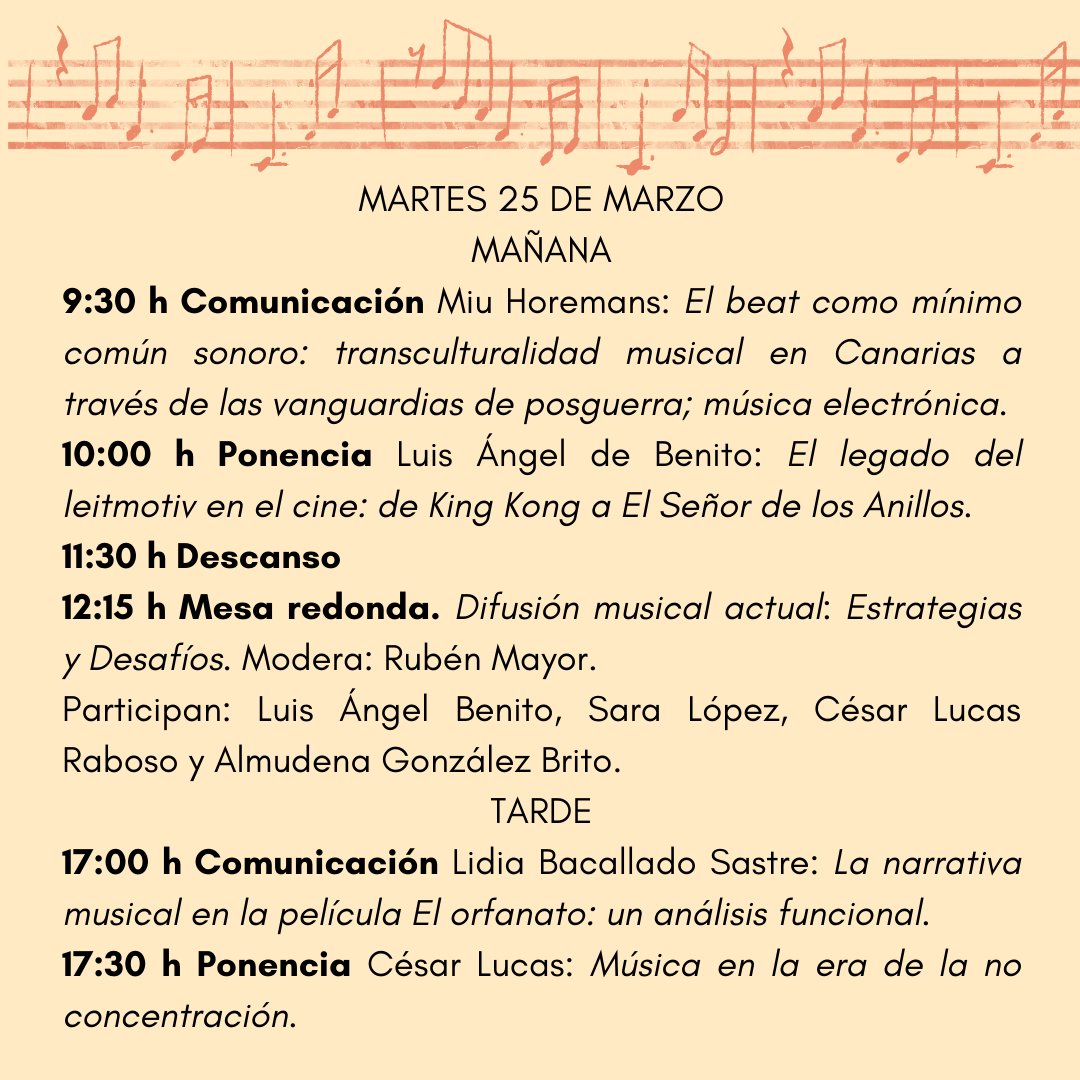 MARTES 25 DE MARZO
MAÑANA

9:30 h Comunicación Miu Horemans: El beat como mínimo común sonoro: transculturalidad musical en Canarias a través de las vanguardias de posguerra; música electrónica.

10:00 h Ponencia Luis Ángel de Benito: El legado del leitmotiv en el cine: de King Kong a El Señor de los Anillos.

11:30 h Descanso

12:15 h Mesa redonda. Difusión musical actual: Estrategias y Desafíos. Modera: Rubén Mayor.

Participan: Luis Ángel Benito, Sara López, César Lucas Raboso y Almudena González Brito.

TARDE

17:00 h Comunicación Lidia Bacallado Sastre: La narrativa musical en la película El orfanato: un análisis funcional.

17:30 h Ponencia César Lucas: Música en la era de la no concentración.